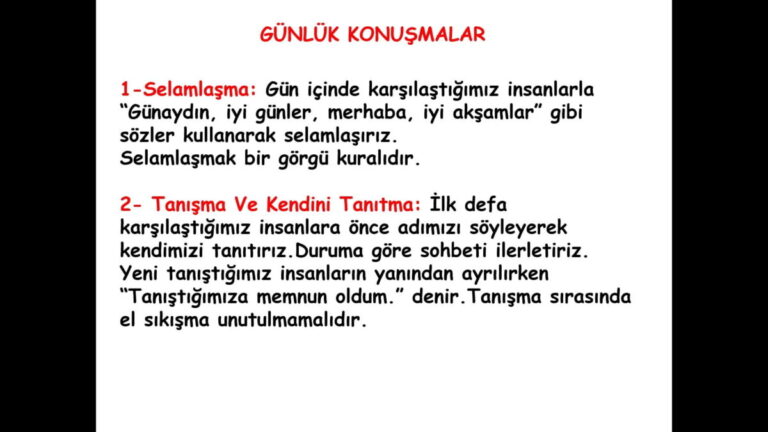 GÜNLÜK KONUŞMALAR

1-Selamlaşma: Gün içinde karşılaştığımız insanlarla “Günaydın, iyi günler, merhaba, iyi akşamlar” gibi sözler kullanarak selamlaşırız.
Selamlaşmak bir görgü kuralıdır.

2- Tanışma Ve Kendini Tanıtma: İlk defa karşılaştığımız insanlara önce adımızı söyleyerek kendimizi tanıtırız.Duruma göre sohbeti ilerletiriz. Yeni tanıştığımız insanların yanından ayrılırken “Tanıştığımıza memnun oldum.” denir.Tanışma sırasında el sıkışma unutulmamalıdır.